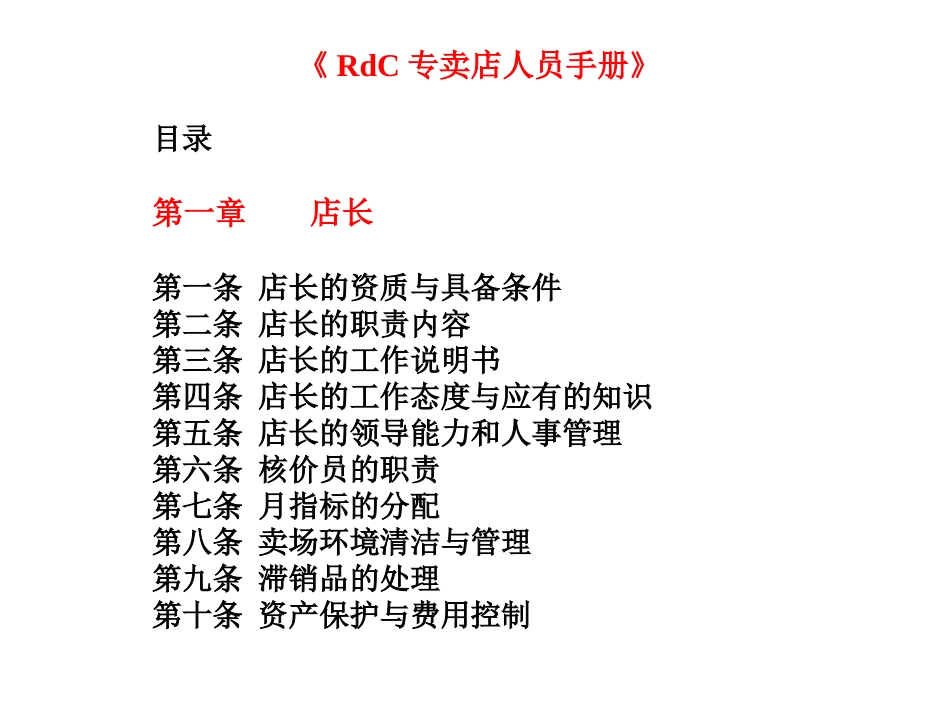 《 RdC 专卖店人员手册》

目录

第一章　　店长

第一条 店长的资质与具备条件
第二条 店长的职责内容
第三条 店长的工作说明书
第四条 店长的工作态度与应有的知识
第五条 店长的领导能力和人事管理
第六条 核价员的职责
第七条 月指标的分配
第八条 卖场环境清洁与管理
第九条 滞销品的处理
第十条 资产保护与费用控制